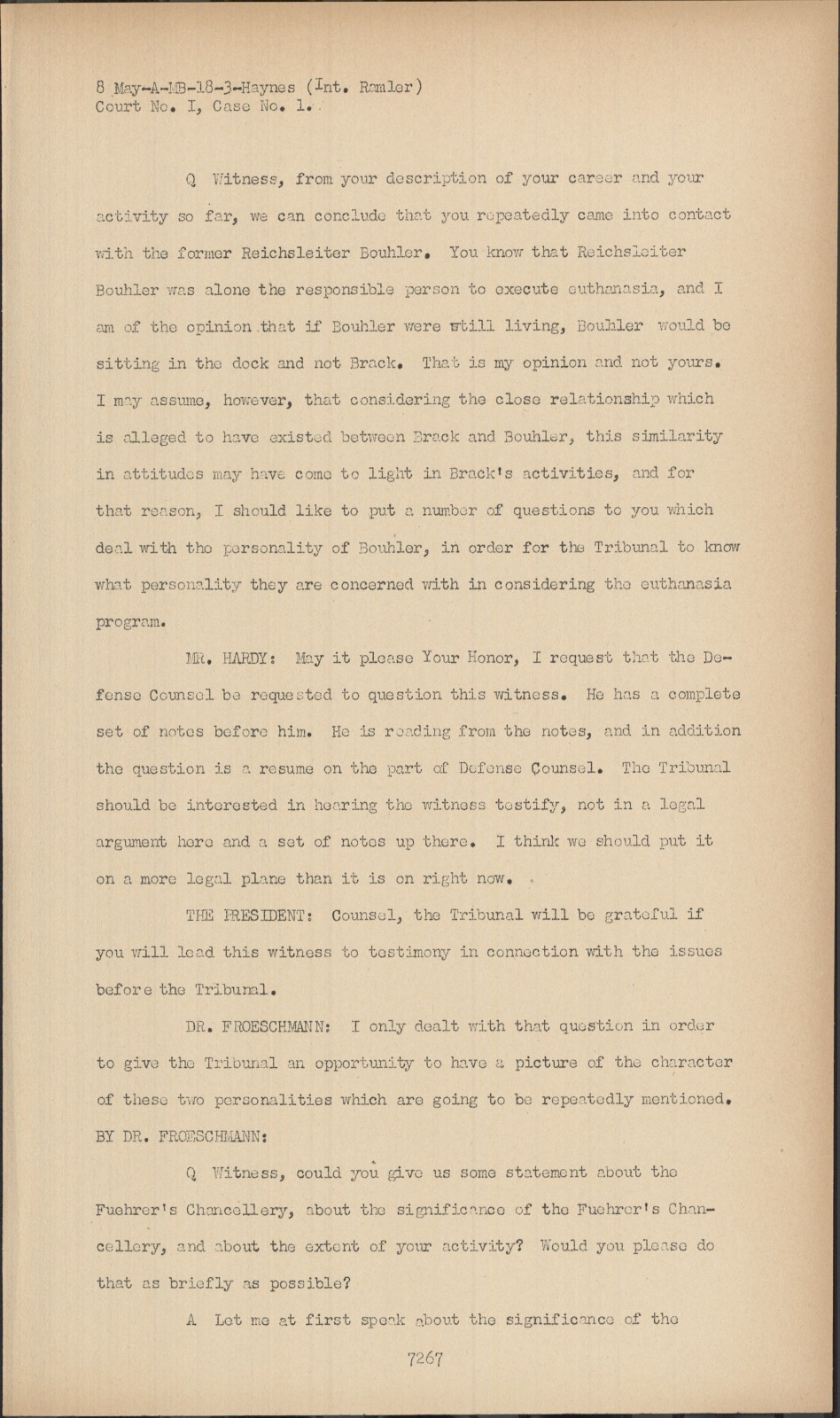 8 May-A-MB-18-3-Haynes (Int. Ramler)
Court No. I, Case No. 1.

Q Witness, from your description of your career and your activity so far, we can conclude that you repeatedly came into contact with the former Reichsleiter Bouhler. You know that Reichsleiter Bouhler was alone the responsible person to execute euthanasia, and I am of the opinion that if Bouhler were still living, Bouhler would be sitting in the dock and not Brack. That is my opinion and not yours. I may assume, however, that considering the close relationship which is alleged to have existed between Brack and Bouhler, this similarity in attitudes may have come to light in Brack's activities, and for that reason, I should like to put a number of questions to you which deal with the personality of Bouhler, in order for the Tribunal to know what personality they are concerned with in considering the euthanasia program.

MR. HARDY: May it please Your Honor, I request that the Defense Counsel be requested to question this witness. He has a complete set of notes before him. He is reading from the notes, and in addition the question is a resume on the part of Defense Counsel. The Tribunal should be interested in hearing the witness testify, not in a legal argument here and a set of notes up there. I think we should put it on a more legal plane than it is on right now.

THE PRESIDENT: Counsel, the Tribunal will be grateful if you will lead this witness to testimony in connection with the issues before the Tribunal.

DR. FROESCHMANN: I only dealt with that question in order to give the Tribunal an opportunity to have a picture of the character of these two personalities which are going to be repeatedly mentioned.
BY DR. FROESCHMANN:

Q Witness, could you give us some statement about the Fuehrer's Chancellery, about the significance of the Fuehrer's Chancellery, and about the extent of your activity? Would you please do that as briefly as possible?

A Let me at first speak about the significance of the

7267